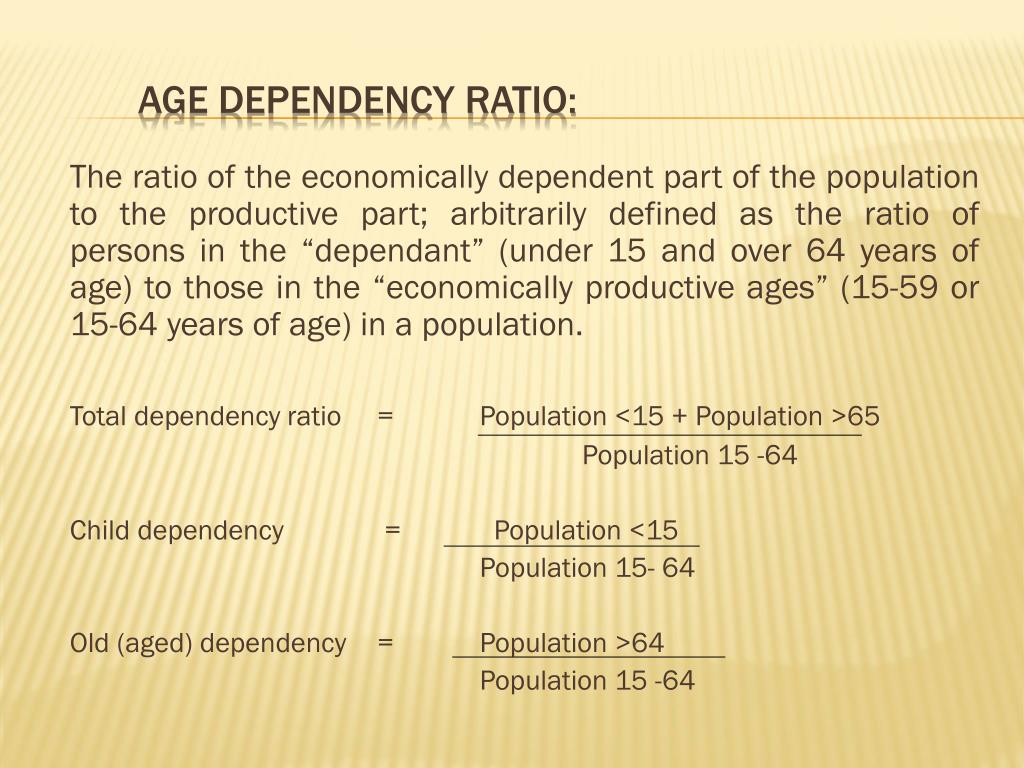 AGE DEPENDENCY RATIO:

The ratio of the economically dependent part of the population to the productive part; arbitrarily defined as the ratio of persons in the “dependant” (under 15 and over 64 years of age) to those in the “economically productive ages” (15-59 or 15-64 years of age) in a population.

Total dependency ratio = $\frac{\text{Population <15 + Population >65}}{\text{Population 15 -64}}$

Child dependency = $\frac{\text{Population <15}}{\text{Population 15- 64}}$

Old (aged) dependency = $\frac{\text{Population >64}}{\text{Population 15 -64}}$